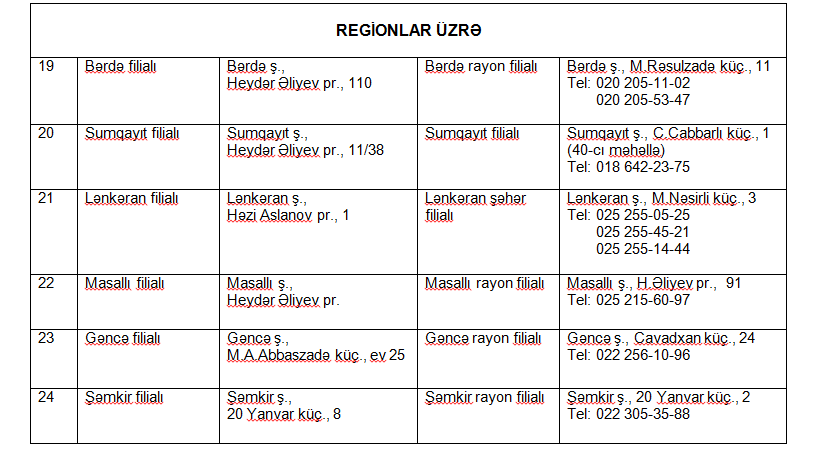 | REGİONLAR ÜZRƏ | | | | |
|---|---|---|---|---|
| 19 | Bərdə filialı | Bərdə ş., Heydər Əliyev pr., 110 | Bərdə rayon filialı | Bərdə ş., M.Rəsulzadə küç., 11 Tel: 020 205-11-02 020 205-53-47 |
| 20 | Sumqayıt filialı | Sumqayıt ş., Heydər Əliyev pr., 11/38 | Sumqayıt filialı | Sumqayıt ş., C.Cabbarlı küç., 1 (40-cı məhəllə) Tel: 018 642-23-75 |
| 21 | Lənkəran filialı | Lənkəran ş., Həzi Aslanov pr., 1 | Lənkəran şəhər filialı | Lənkəran ş., M.Nəsirli küç., 3 Tel: 025 255-05-25 025 255-45-21 025 255-14-44 |
| 22 | Masallı filialı | Masallı ş., Heydər Əliyev pr. | Masallı rayon filialı | Masallı ş., H.Əliyev pr., 91 Tel: 025 215-60-97 |
| 23 | Gəncə filialı | Gəncə ş., M.A.Abbaszadə küç., ev 25 | Gəncə rayon filialı | Gəncə ş., Cavadxan küç., 24 Tel: 022 256-10-96 |
| 24 | Şəmkir filialı | Şəmkir ş., 20 Yanvar küç., 8 | Şəmkir rayon filialı | Şəmkir ş., 20 Yanvar küç., 2 Tel: 022 305-35-88 |